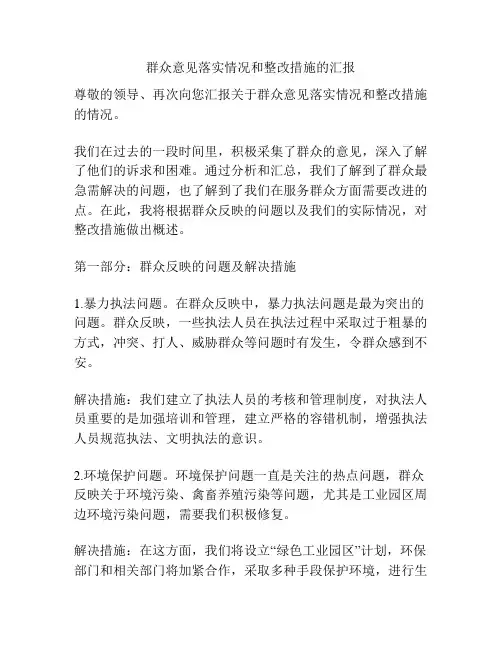 群众意见落实情况和整改措施的汇报

尊敬的领导、再次向您汇报关于群众意见落实情况和整改措施的情况。

我们在过去的一段时间里，积极采集了群众的意见，深入了解了他们的诉求和困难。通过分析和汇总，我们了解到了群众最急需解决的问题，也了解到了我们在服务群众方面需要改进的点。在此，我将根据群众反映的问题以及我们的实际情况，对整改措施做出概述。

第一部分：群众反映的问题及解决措施

1.暴力执法问题。在群众反映中，暴力执法问题是最为突出的问题。群众反映，一些执法人员在执法过程中采取过于粗暴的方式，冲突、打人、威胁群众等问题时有发生，令群众感到不安。

解决措施：我们建立了执法人员的考核和管理制度，对执法人员重要的是加强培训和管理，建立严格的容错机制，增强执法人员规范执法、文明执法的意识。

2.环境保护问题。环境保护问题一直是关注的热点问题，群众反映关于环境污染、禽畜养殖污染等问题，尤其是工业园区周边环境污染问题，需要我们积极修复。

解决措施：在这方面，我们将设立“绿色工业园区”计划，环保部门和相关部门将加紧合作，采取多种手段保护环境，进行生